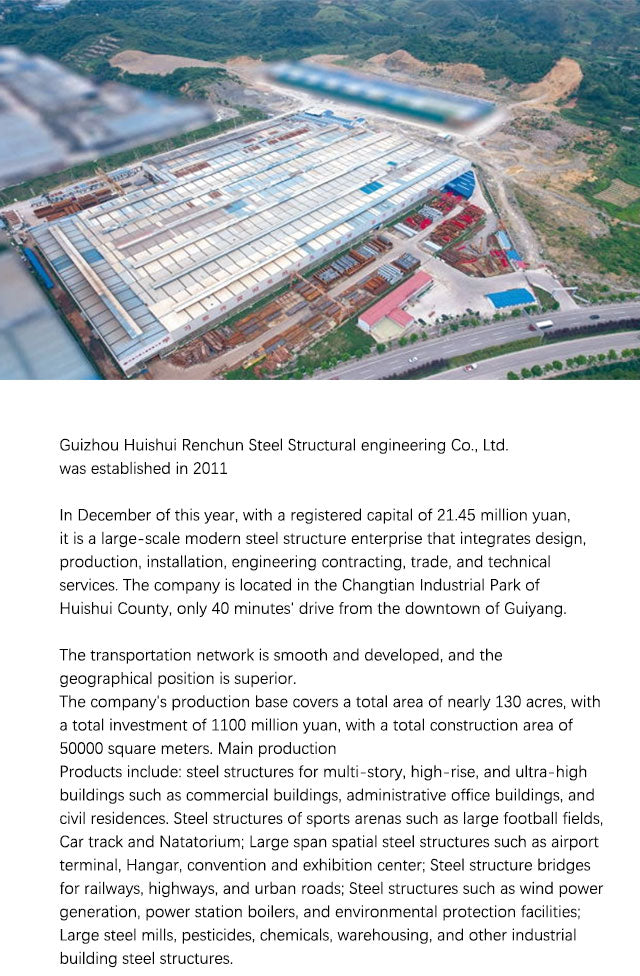 Guizhou Huishui Renchun Steel Structural engineering Co., Ltd. was established in 2011

In December of this year, with a registered capital of 21.45 million yuan, it is a large-scale modern steel structure enterprise that integrates design, production, installation, engineering contracting, trade, and technical services. The company is located in the Changtian Industrial Park of Huishui County, only 40 minutes' drive from the downtown of Guiyang.

The transportation network is smooth and developed, and the geographical position is superior.
The company's production base covers a total area of nearly 130 acres, with a total investment of 1100 million yuan, with a total construction area of 50000 square meters. Main production
Products include: steel structures for multi-story, high-rise, and ultra-high buildings such as commercial buildings, administrative office buildings, and civil residences. Steel structures of sports arenas such as large football fields, Car track and Natatorium; Large span spatial steel structures such as airport terminal, Hangar, convention and exhibition center; Steel structure bridges for railways, highways, and urban roads; Steel structures such as wind power generation, power station boilers, and environmental protection facilities; Large steel mills, pesticides, chemicals, warehousing, and other industrial building steel structures.